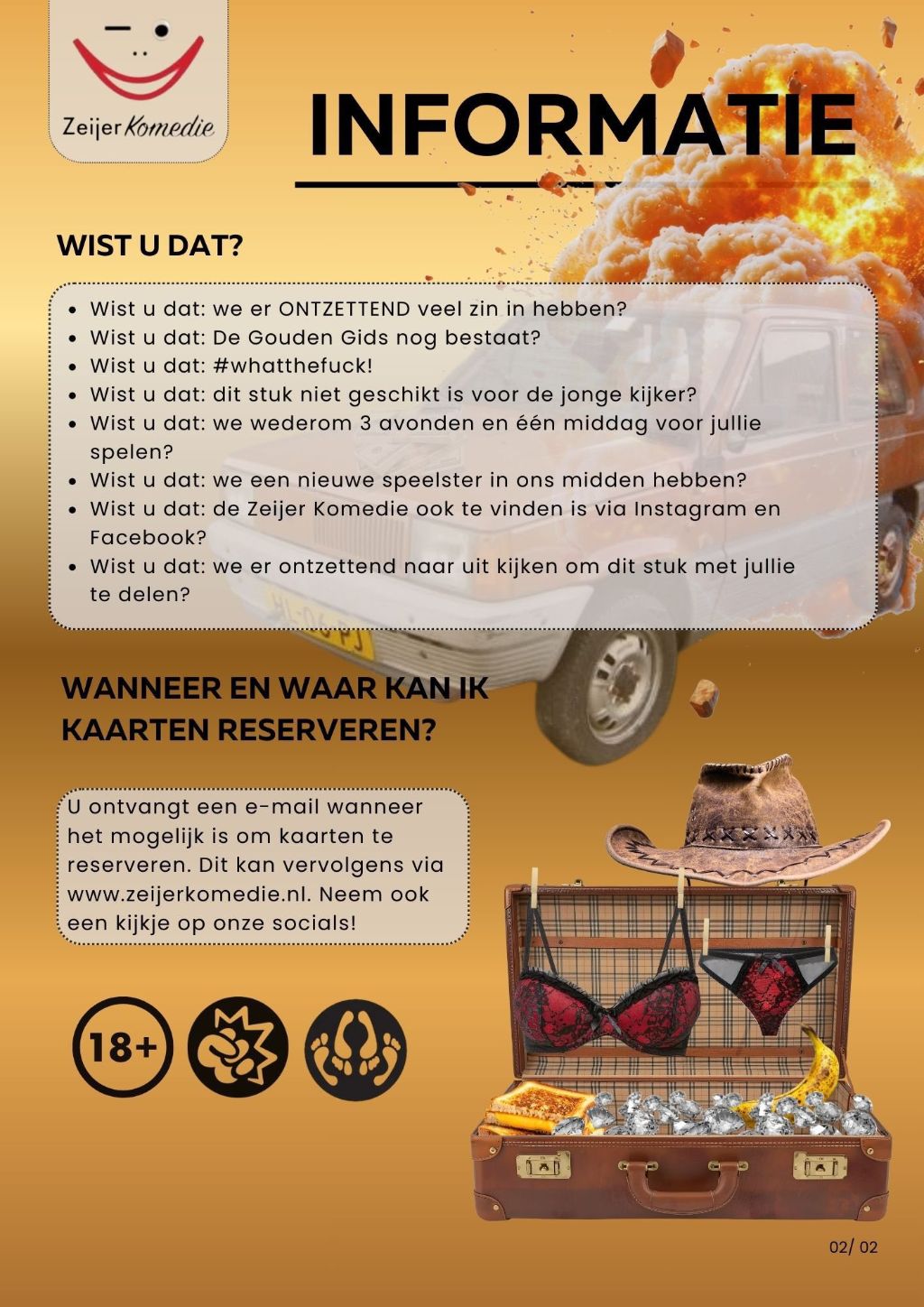 Zeijer Komedie

INFORMATIE

WIST U DAT?

• Wist u dat: we er ONTZETTEND veel zin in hebben?
• Wist u dat: De Gouden Gids nog bestaat?
• Wist u dat: #whatthefuck!
• Wist u dat: dit stuk niet geschikt is voor de jonge kijker?
• Wist u dat: we wederom 3 avonden en één middag voor jullie spelen?
• Wist u dat: we een nieuwe speelster in ons midden hebben?
• Wist u dat: de Zeijer Komedie ook te vinden is via Instagram en Facebook?
• Wist u dat: we er ontzettend naar uit kijken om dit stuk met jullie te delen?

WANNEER EN WAAR KAN IK KAARTEN RESERVEREN?

U ontvangt een e-mail wanneer het mogelijk is om kaarten te reserveren. Dit kan vervolgens via www.zeijerkomedie.nl. Neem ook een kijkje op onze socials!

18+

02/ 02